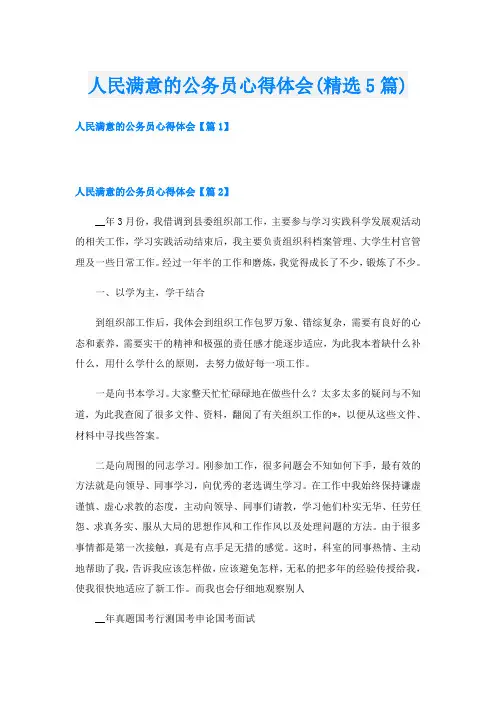 人民满意的公务员心得体会(精选5篇)

人民满意的公务员心得体会【篇1】

人民满意的公务员心得体会【篇2】

__年3月份，我借调到县委组织部工作，主要参与学习实践科学发展观活动的相关工作，学习实践活动结束后，我主要负责组织科档案管理、大学生村官管理及一些日常工作。经过一年半的工作和磨炼，我觉得成长了不少，锻炼了不少。

一、以学为主，学干结合

到组织部工作后，我体会到组织工作包罗万象、错综复杂，需要有良好的心态和素养，需要实干的精神和极强的责任感才能逐步适应，为此我本着缺什么补什么，用什么学什么的原则，去努力做好每一项工作。

一是向书本学习。大家整天忙忙碌碌地在做些什么？太多太多的疑问与不知道，为此我查阅了很多文件、资料，翻阅了有关组织工作的*，以便从这些文件、材料中寻找些答案。

二是向周围的同志学习。刚参加工作，很多问题会不知如何下手，最有效的方法就是向领导、同事学习，向优秀的老选调生学习。在工作中我始终保持谦虚谨慎、虚心求教的态度，主动向领导、同事们请教，学习他们朴实无华、任劳任怨、求真务实、服从大局的思想作风和工作作风以及处理问题的方法。由于很多事情都是第一次接触，真是有点手足无措的感觉。这时，科室的同事热情、主动地帮助了我，告诉我应该怎样做，应该避免怎样，无私的把多年的经验传授给我，使我很快地适应了新工作。而我也会仔细地观察别人

__年真题国考行测国考申论国考面试